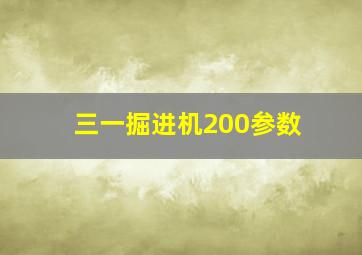 三一掘进机200参数